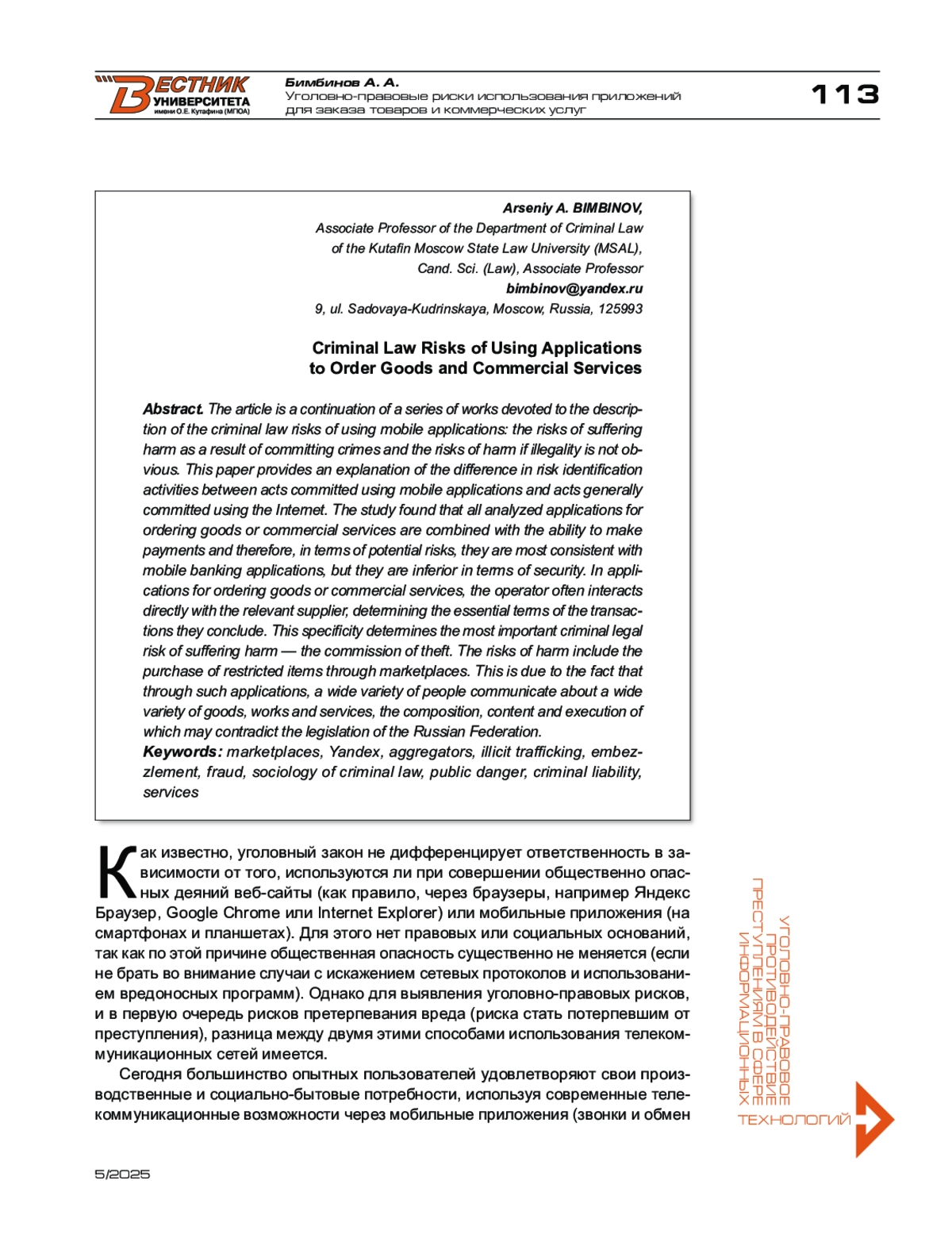 ВЕСТНИК УНИВЕРСИТЕТА имени О.Е. Кутафина (МГЮА)

Бимбинов А. А.
Уголовно-правовые риски использования приложений для заказа товаров и коммерческих услуг

113

Arseniy A. BIMBINOV,
Associate Professor of the Department of Criminal Law of the Kutafin Moscow State Law University (MSAL),
Cand. Sci. (Law), Associate Professor
bimbinov@yandex.ru
9, ul. Sadovaya-Kudrinskaya, Moscow, Russia, 125993

Criminal Law Risks of Using Applications to Order Goods and Commercial Services

Abstract. The article is a continuation of a series of works devoted to the description of the criminal law risks of using mobile applications: the risks of suffering harm as a result of committing crimes and the risks of harm if illegality is not obvious. This paper provides an explanation of the difference in risk identification activities between acts committed using mobile applications and acts generally committed using the Internet. The study found that all analyzed applications for ordering goods or commercial services are combined with the ability to make payments and therefore, in terms of potential risks, they are most consistent with mobile banking applications, but they are inferior in terms of security. In applications for ordering goods or commercial services, the operator often interacts directly with the relevant supplier, determining the essential terms of the transactions they conclude. This specificity determines the most important criminal legal risk of suffering harm — the commission of theft. The risks of harm include the purchase of restricted items through marketplaces. This is due to the fact that through such applications, a wide variety of people communicate about a wide variety of goods, works and services, the composition, content and execution of which may contradict the legislation of the Russian Federation.
Keywords: marketplaces, Yandex, aggregators, illicit trafficking, embezzlement, fraud, sociology of criminal law, public danger, criminal liability, services

Как известно, уголовный закон не дифференцирует ответственность в зависимости от того, используются ли при совершении общественно опасных деяний веб-сайты (как правило, через браузеры, например Яндекс Браузер, Google Chrome или Internet Explorer) или мобильные приложения (на смартфонах и планшетах). Для этого нет правовых или социальных оснований, так как по этой причине общественная опасность существенно не меняется (если не брать во внимание случаи с искажением сетевых протоколов и использованием вредоносных программ). Однако для выявления уголовно-правовых рисков, и в первую очередь рисков претерпевания вреда (риска стать потерпевшим от преступления), разница между двумя этими способами использования телекоммуникационных сетей имеется.

Сегодня большинство опытных пользователей удовлетворяют свои производственные и социально-бытовые потребности, используя современные телекоммуникационные возможности через мобильные приложения (звонки и обмен

УГОЛОВНО-ПРАВОВОЕ ПРОТИВОДЕЙСТВИЕ ПРЕСТУПЛЕНИЯМ В СФЕРЕ ИНФОРМАЦИОННЫХ ТЕХНОЛОГИЙ

5/2025